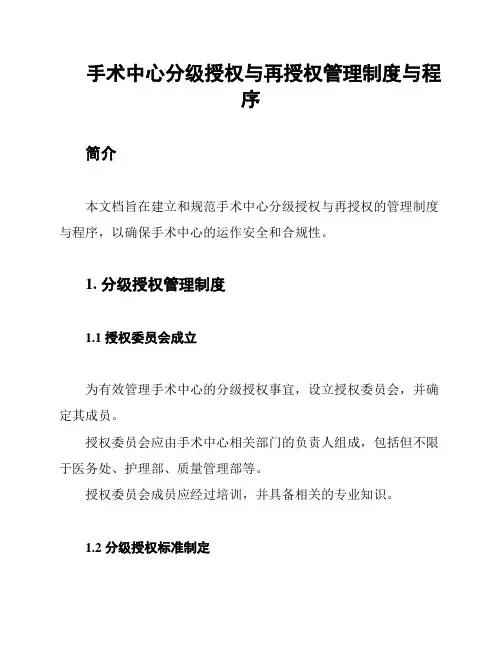 手术中心分级授权与再授权管理制度与程序

简介

本文档旨在建立和规范手术中心分级授权与再授权的管理制度与程序，以确保手术中心的运作安全和合规性。

1. 分级授权管理制度

1.1 授权委员会成立

为有效管理手术中心的分级授权事宜，设立授权委员会，并确定其成员。

授权委员会应由手术中心相关部门的负责人组成，包括但不限于医务处、护理部、质量管理部等。

授权委员会成员应经过培训，并具备相关的专业知识。

1.2 分级授权标准制定